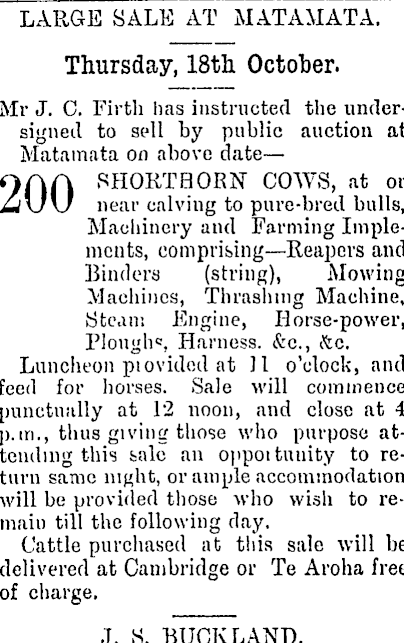 LARGE SALE AT MATAMATA.

Thursday, 18th October.

Mr J. C. Firth has instructed the undersigned to sell by public auction at Matamata on above date—

200 SHORTHORN COWS, at or near calving to pure-bred bulls, Machinery and Farming Implements, comprising—Reapers and Binders (string), Mowing Machines, Thrashing Machine, Steam Engine, Horse-power, Ploughs, Harness. &c., &c.

Luncheon provided at 11 o'clock, and feed for horses. Sale will commence punctually at 12 noon, and close at 4 p.m., thus giving those who purpose attending this sale an opportunity to return same night, or ample accommodation will be provided those who wish to remain till the following day.

Cattle purchased at this sale will be delivered at Cambridge or Te Aroha free of charge.

J. S. BUCKLAND.